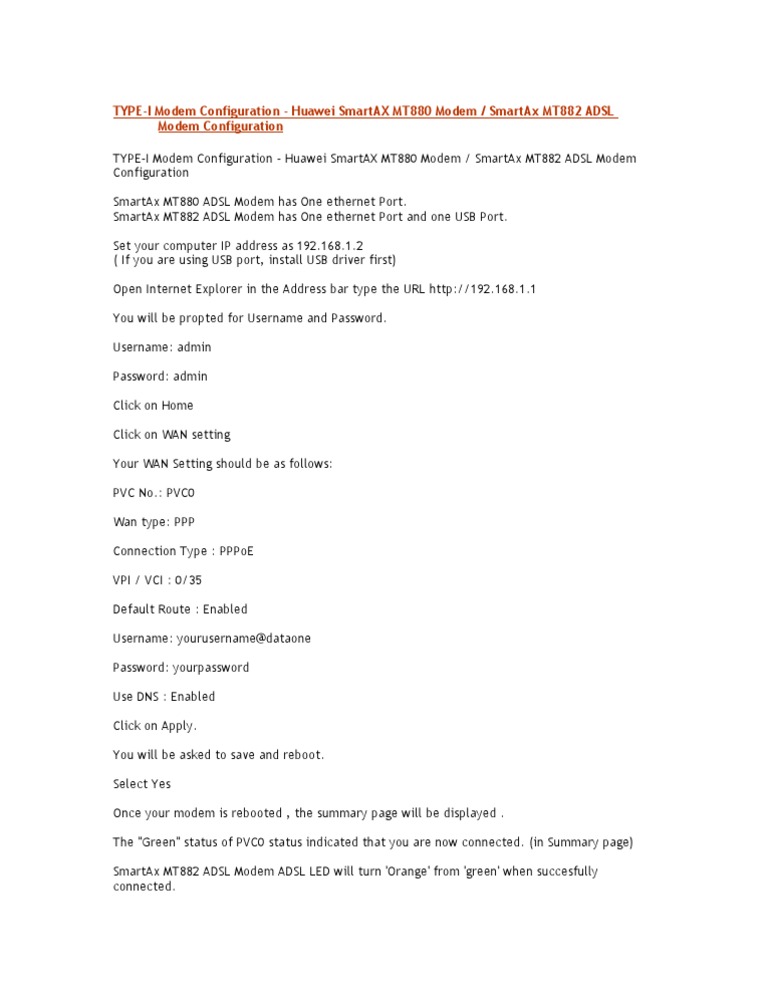 TYPE-I Modem Configuration - Huawei SmartAX MT880 Modem / SmartAx MT882 ADSL Modem Configuration

TYPE-I Modem Configuration - Huawei SmartAX MT880 Modem / SmartAx MT882 ADSL Modem Configuration

SmartAx MT880 ADSL Modem has One ethernet Port.
SmartAx MT882 ADSL Modem has One ethernet Port and one USB Port.

Set your computer IP address as 192.168.1.2
( If you are using USB port, install USB driver first)

Open Internet Explorer in the Address bar type the URL http://192.168.1.1

You will be propted for Username and Password.

Username: admin

Password: admin

Click on Home

Click on WAN setting

Your WAN Setting should be as follows:

PVC No.: PVC0

Wan type: PPP

Connection Type : PPPoE

VPI / VCI : 0/35

Default Route : Enabled

Username: yourusername@dataone

Password: yourpassword

Use DNS : Enabled

Click on Apply.

You will be asked to save and reboot.

Select Yes

Once your modem is rebooted , the summary page will be displayed .

The "Green" status of PVC0 status indicated that you are now connected. (in Summary page)

SmartAx MT882 ADSL Modem ADSL LED will turn 'Orange' from 'green' when succesfully connected.